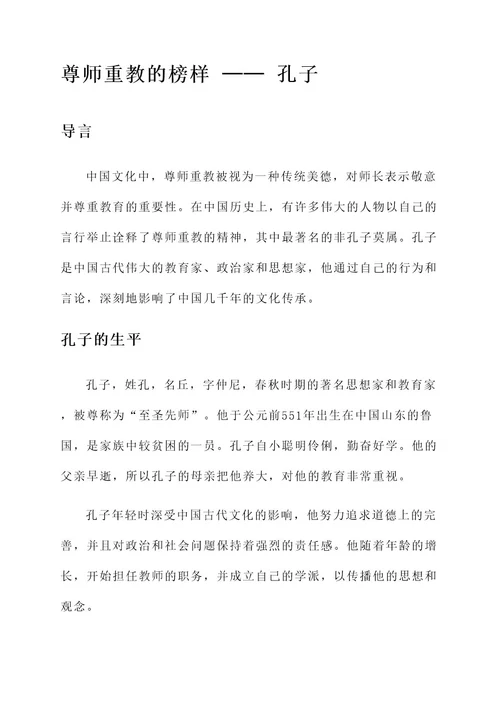 尊师重教的榜样 —— 孔子

导言

中国文化中，尊师重教被视为一种传统美德，对师长表示敬意并尊重教育的重要性。在中国历史上，有许多伟大的人物以自己的言行举止诠释了尊师重教的精神，其中最著名的非孔子莫属。孔子是中国古代伟大的教育家、政治家和思想家，他通过自己的行为和言论，深刻地影响了中国几千年的文化传承。

孔子的生平

孔子，姓孔，名丘，字仲尼，春秋时期的著名思想家和教育家，被尊称为“至圣先师”。他于公元前551年出生在中国山东的鲁国，是家族中较贫困的一员。孔子自小聪明伶俐，勤奋好学。他的父亲早逝，所以孔子的母亲把他养大，对他的教育非常重视。

孔子年轻时深受中国古代文化的影响，他努力追求道德上的完善，并且对政治和社会问题保持着强烈的责任感。他随着年龄的增长，开始担任教师的职务，并成立自己的学派，以传播他的思想和观念。